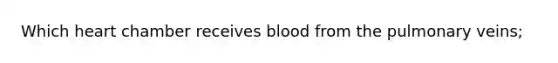 Which heart chamber receives blood from the pulmonary veins;